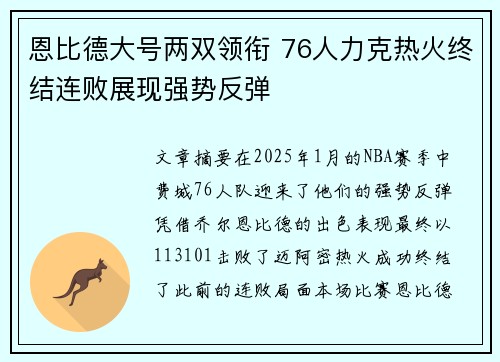 恩比德大号两双领衔 76人力克热火终结连败展现强势反弹

文章摘要在2025年1月的NBA赛季中费城76人队迎来了他们的强势反弹凭借乔尔恩比德的出色表现最终以113101击败了迈阿密热火成功终结了此前的连败局面本场比赛恩比德